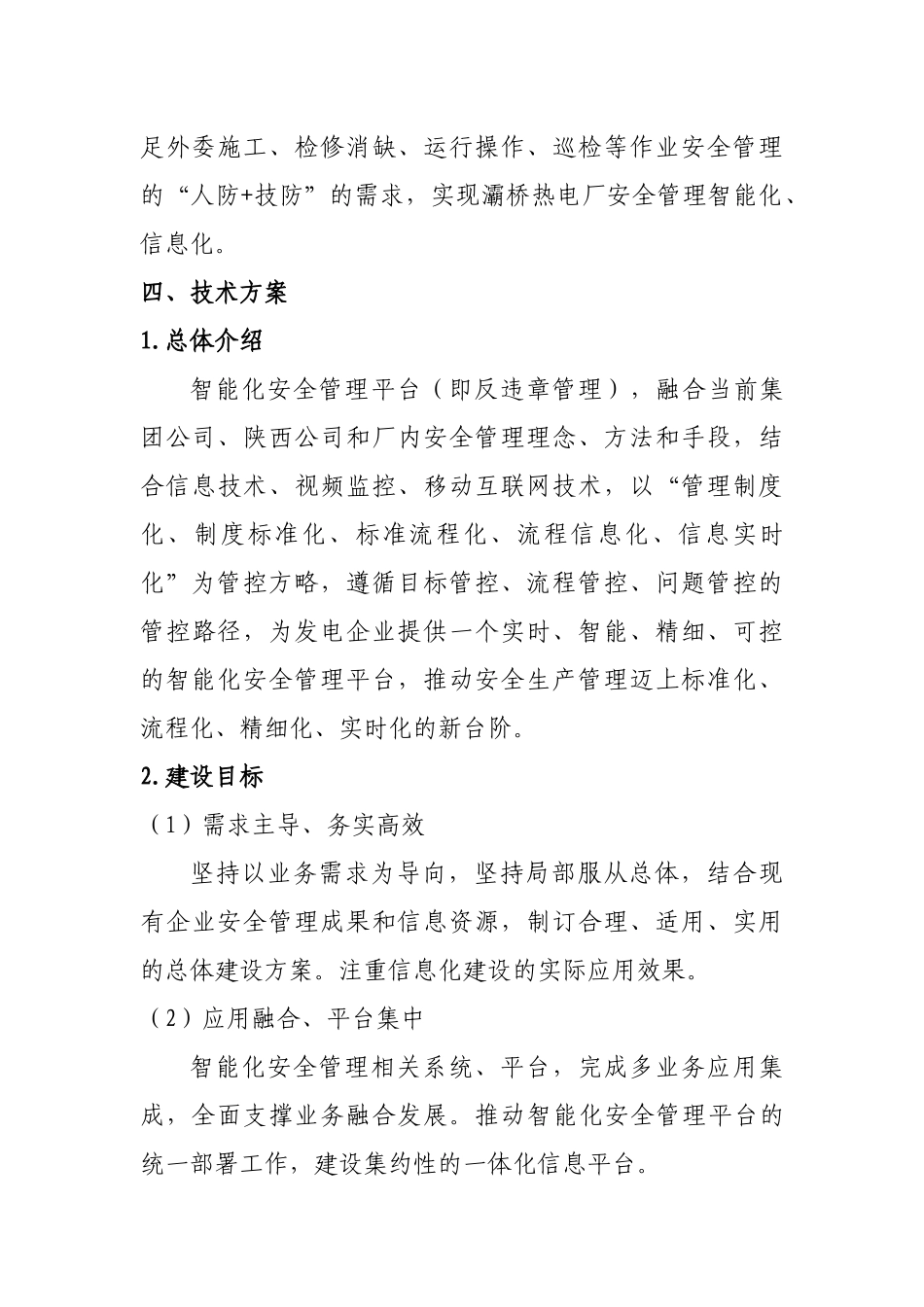 足外委施工、检修消缺、运行操作、巡检等作业安全管理的“人防+技防”的需求，实现灞桥热电厂安全管理智能化、信息化。

四、技术方案

1.总体介绍

智能化安全管理平台（即反违章管理），融合当前集团公司、陕西公司和厂内安全管理理念、方法和手段，结合信息技术、视频监控、移动互联网技术，以“管理制度化、制度标准化、标准流程化、流程信息化、信息实时化”为管控方略，遵循目标管控、流程管控、问题管控的管控路径，为发电企业提供一个实时、智能、精细、可控的智能化安全管理平台，推动安全生产管理迈上标准化、流程化、精细化、实时化的新台阶。

2.建设目标

（1）需求主导、务实高效

坚持以业务需求为导向，坚持局部服从总体，结合现有企业安全管理成果和信息资源，制订合理、适用、实用的总体建设方案。注重信息化建设的实际应用效果。

（2）应用融合、平台集中

智能化安全管理相关系统、平台，完成多业务应用集成，全面支撑业务融合发展。推动智能化安全管理平台的统一部署工作，建设集约性的一体化信息平台。